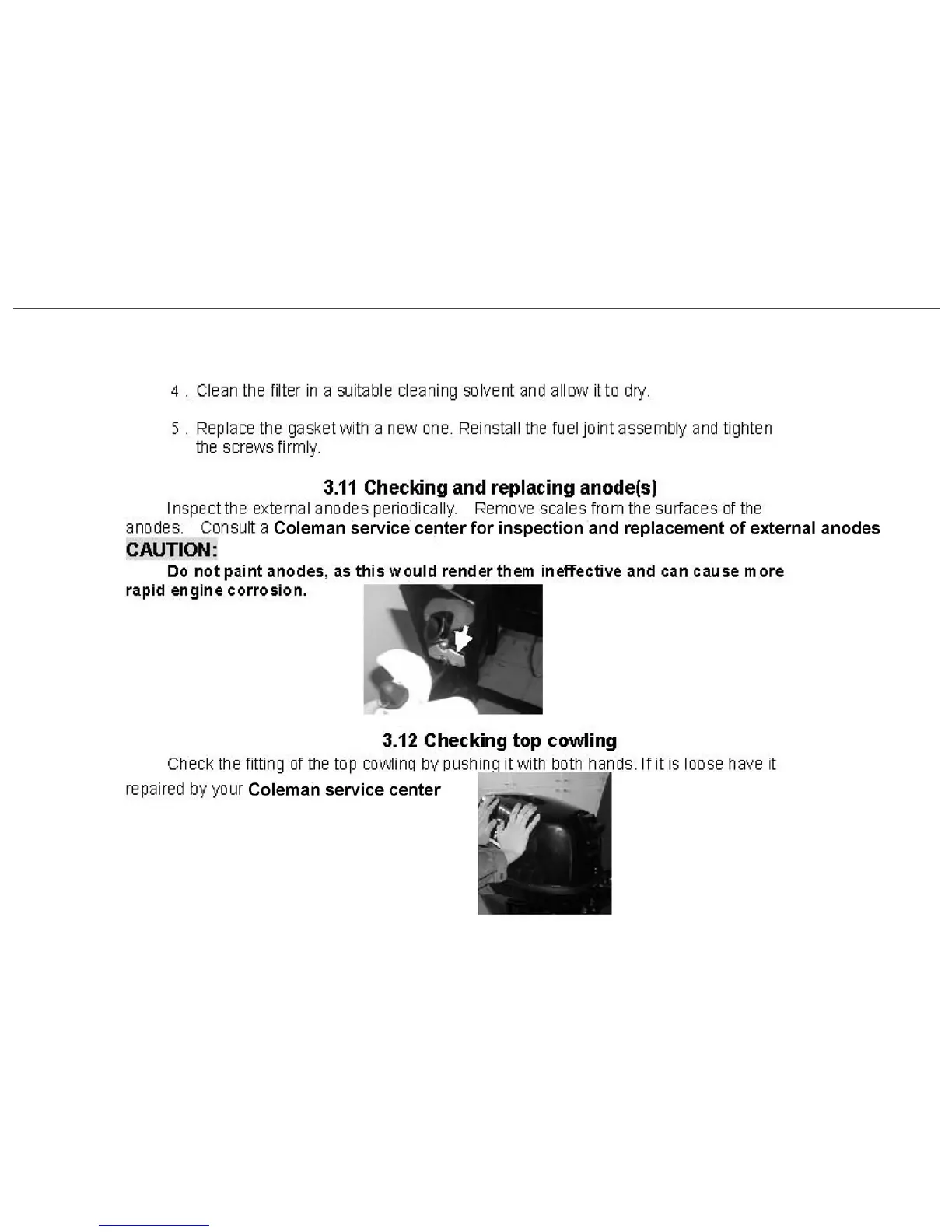 4 . Clean the filter in a suitable cleaning solvent and allow it to dry.

5 . Replace the gasket with a new one. Reinstall the fuel joint assembly and tighten the screws firmly.

3.11 Checking and replacing anode(s)

Inspect the external anodes periodically. Remove scales from the surfaces of the anodes. Consult a Coleman service center for inspection and replacement of external anodes

CAUTION:

Do not paint anodes, as this would render them ineffective and can cause more rapid engine corrosion.

3.12 Checking top cowling

Check the fitting of the top cowling by pushing it with both hands. If it is loose have it repaired by your Coleman service center